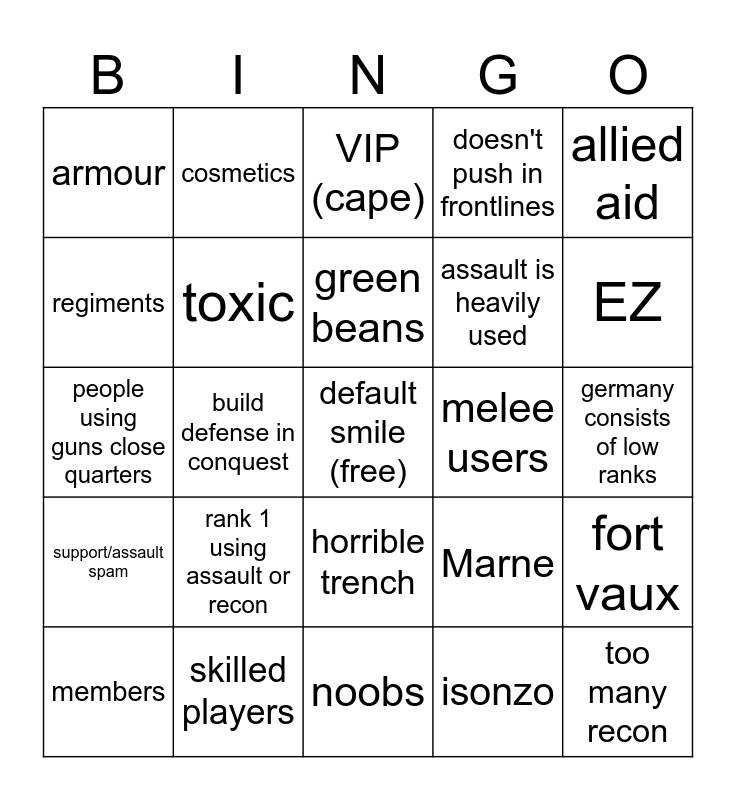 | B | I | N | G | O |
|---|---|---|---|---|
| armour | cosmetics | VIP (cape) | doesn't push in frontlines | allied aid |
| regiments | toxic | green beans | assault is heavily used | EZ |
| people using guns close quarters | build defense in conquest | default smile (free) | melee users | germany consists of low ranks |
| support/assault spam | rank 1 using assault or recon | horrible trench | Marne | fort vaux |
| members | skilled players | noobs | isonzo | too many recon |